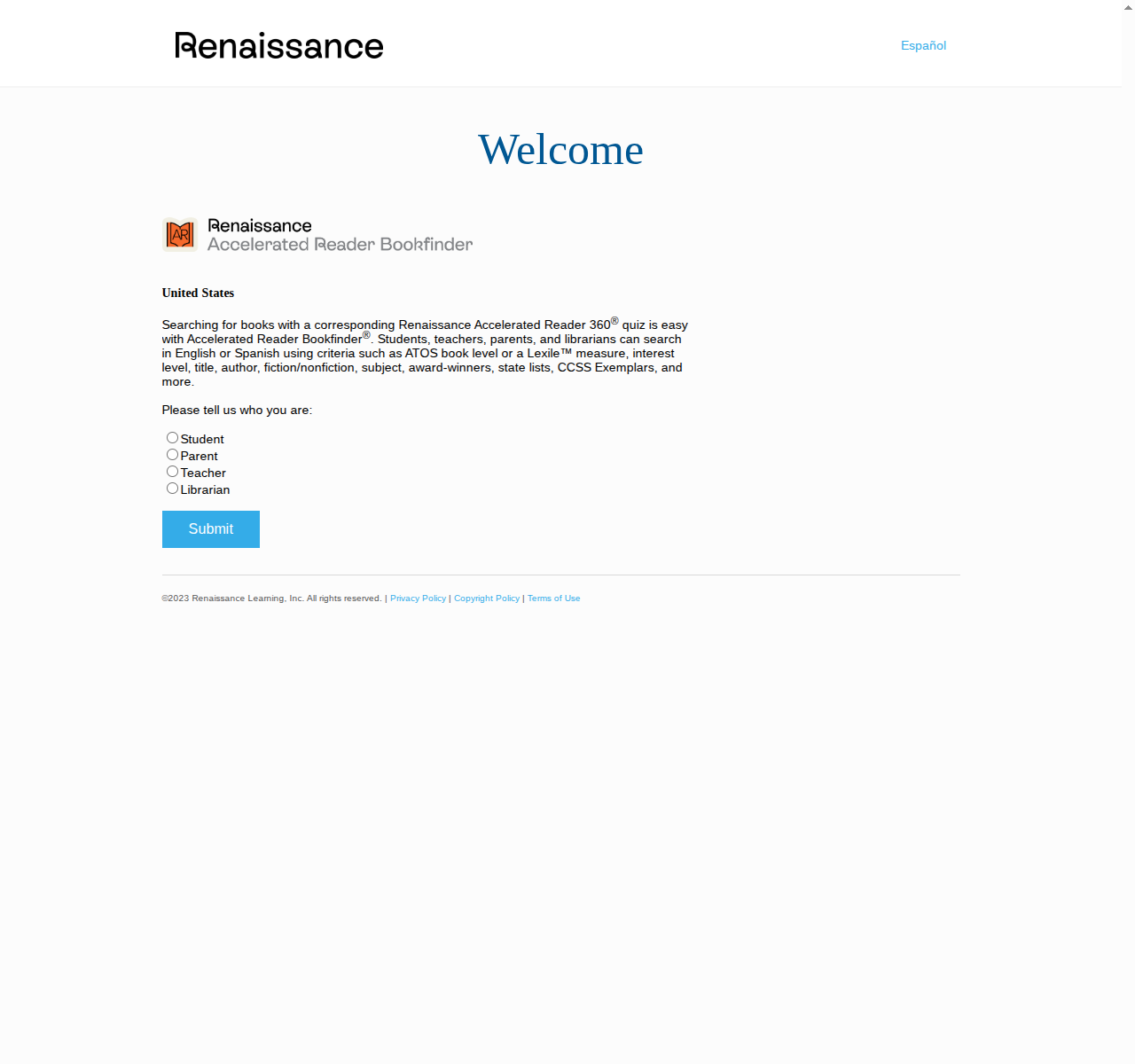 Renaissance

Español

Welcome

AR

Renaissance
Accelerated Reader Bookfinder

United States

Searching for books with a corresponding Renaissance Accelerated Reader 360® quiz is easy with Accelerated Reader Bookfinder®. Students, teachers, parents, and librarians can search in English or Spanish using criteria such as ATOS book level or a Lexile™ measure, interest level, title, author, fiction/nonfiction, subject, award-winners, state lists, CCSS Exemplars, and more.

Please tell us who you are:

Student
Parent
Teacher
Librarian

Submit

©2023 Renaissance Learning, Inc. All rights reserved. | Privacy Policy | Copyright Policy | Terms of Use